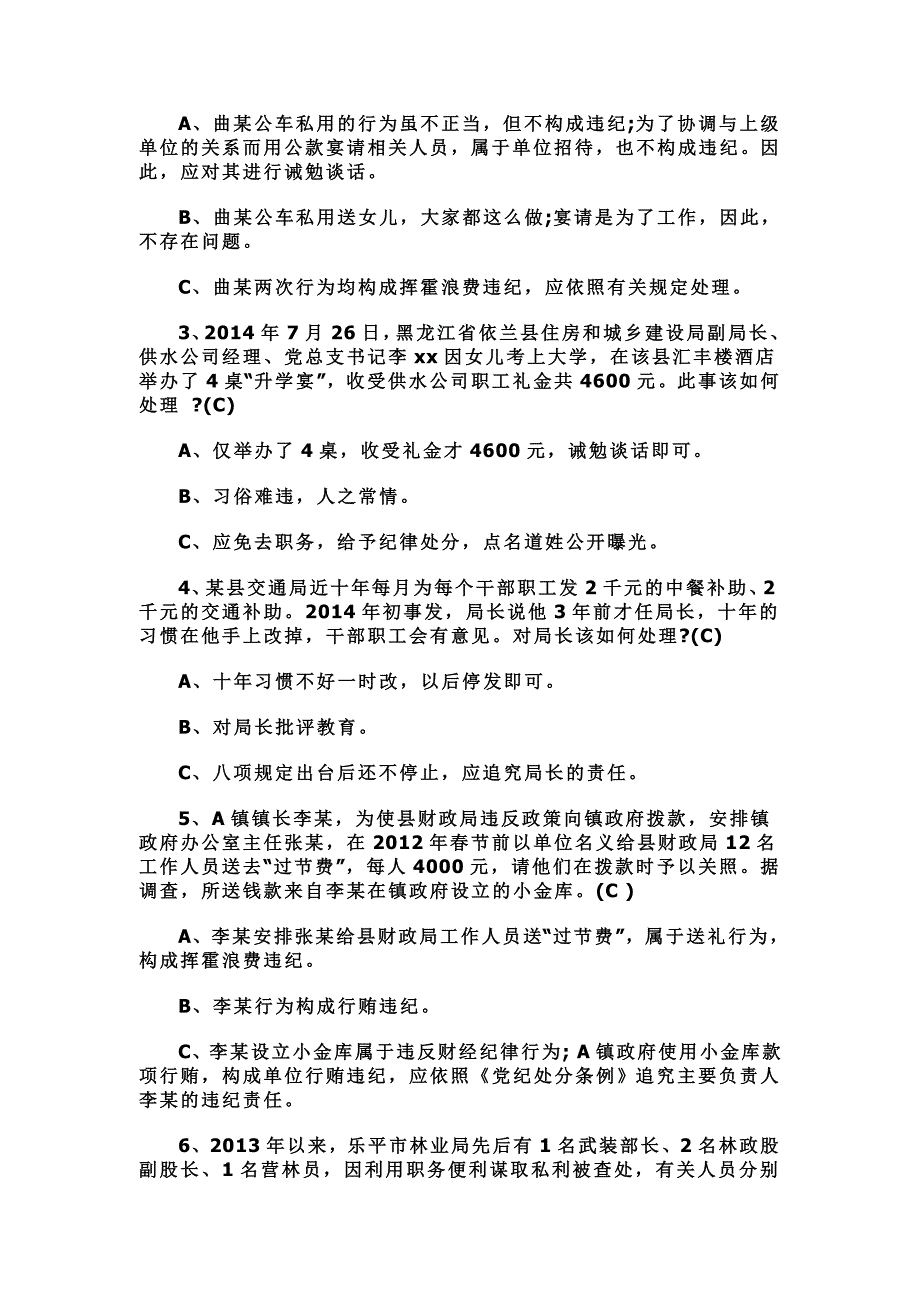 A、曲某公车私用的行为虽不正当，但不构成违纪;为了协调与上级单位的关系而用公款宴请相关人员，属于单位招待，也不构成违纪。因此，应对其进行诫勉谈话。

B、曲某公车私用送女儿，大家都这么做;宴请是为了工作，因此，不存在问题。

C、曲某两次行为均构成挥霍浪费违纪，应依照有关规定处理。

3、2014 年 7 月 26 日，黑龙江省依兰县住房和城乡建设局副局长、供水公司经理、党总支书记李 xx 因女儿考上大学，在该县汇丰楼酒店举办了 4 桌“升学宴”，收受供水公司职工礼金共 4600 元。此事该如何处理 ?(C)

A、仅举办了 4 桌，收受礼金才 4600 元，诫勉谈话即可。

B、习俗难违，人之常情。

C、应免去职务，给予纪律处分，点名道姓公开曝光。

4、某县交通局近十年每月为每个干部职工发 2 千元的中餐补助、2 千元的交通补助。2014 年初事发，局长说他 3 年前才任局长，十年的习惯在他手上改掉，干部职工会有意见。对局长该如何处理?(C)

A、十年习惯不好一时改，以后停发即可。

B、对局长批评教育。

C、八项规定出台后还不停止，应追究局长的责任。

5、A 镇镇长李某，为使县财政局违反政策向镇政府拨款，安排镇政府办公室主任张某，在 2012 年春节前以单位名义给县财政局 12 名工作人员送去“过节费”，每人 4000 元，请他们在拨款时予以关照。据调查，所送钱款来自李某在镇政府设立的小金库。(C )

A、李某安排张某给县财政局工作人员送“过节费”，属于送礼行为，构成挥霍浪费违纪。

B、李某行为构成行贿违纪。

C、李某设立小金库属于违反财经纪律行为; A 镇政府使用小金库款项行贿，构成单位行贿违纪，应依照《党纪处分条例》追究主要负责人李某的违纪责任。

6、2013 年以来，乐平市林业局先后有 1 名武装部长、2 名林政股副股长、1 名营林员，因利用职务便利谋取私利被查处，有关人员分别